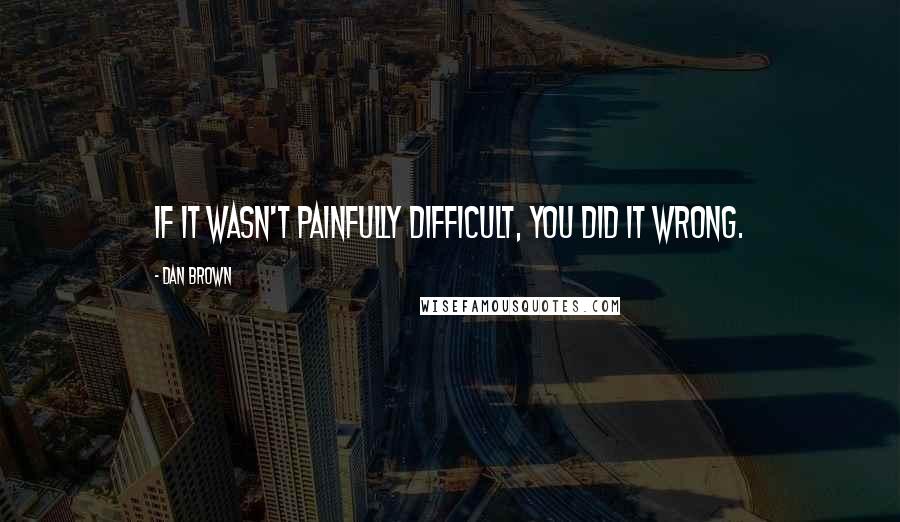 IF IT WASN'T PAINFULLY DIFFICULT, YOU DID IT WRONG.

- DAN BROWN

WISEFAMOUSQUOTES.COM